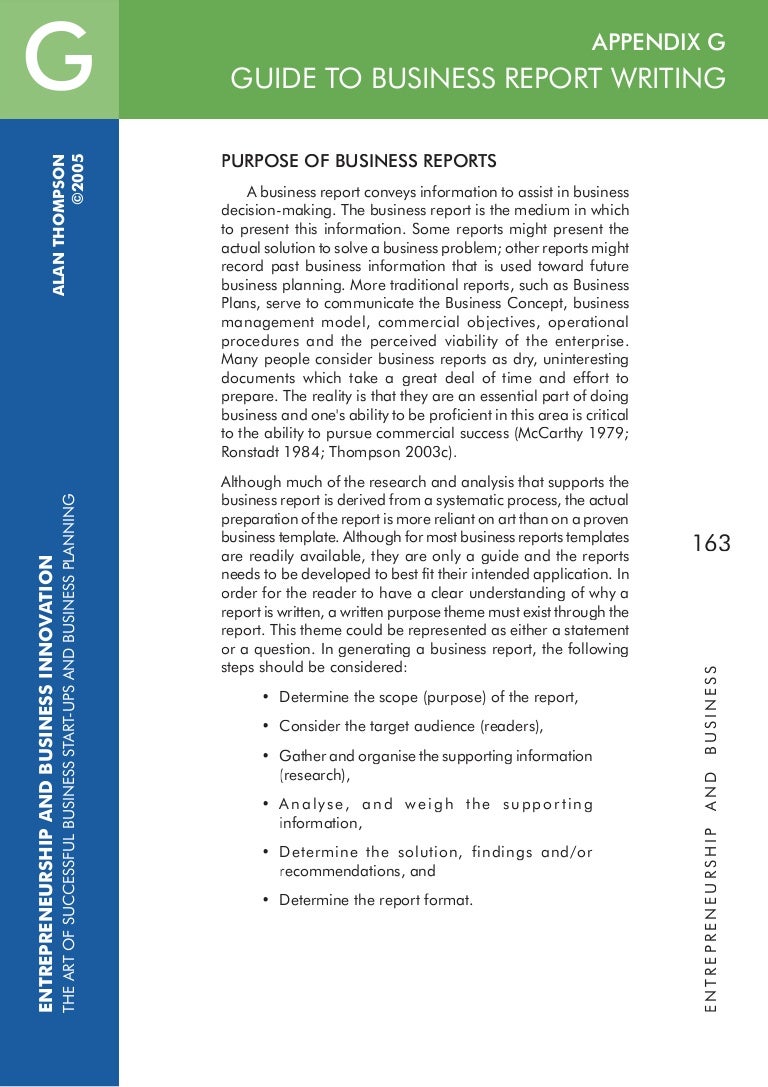 G

APPENDIX G
GUIDE TO BUSINESS REPORT WRITING

ALAN THOMPSON
©2005

ENTREPRENEURSHIP AND BUSINESS INNOVATION
THE ART OF SUCCESSFUL BUSINESS START-UPS AND BUSINESS PLANNING

PURPOSE OF BUSINESS REPORTS

A business report conveys information to assist in business decision-making. The business report is the medium in which to present this information. Some reports might present the actual solution to solve a business problem; other reports might record past business information that is used toward future business planning. More traditional reports, such as Business Plans, serve to communicate the Business Concept, business management model, commercial objectives, operational procedures and the perceived viability of the enterprise. Many people consider business reports as dry, uninteresting documents which take a great deal of time and effort to prepare. The reality is that they are an essential part of doing business and one's ability to be proficient in this area is critical to the ability to pursue commercial success (McCarthy 1979; Ronstadt 1984; Thompson 2003c).

Although much of the research and analysis that supports the business report is derived from a systematic process, the actual preparation of the report is more reliant on art than on a proven business template. Although for most business reports templates are readily available, they are only a guide and the reports needs to be developed to best fit their intended application. In order for the reader to have a clear understanding of why a report is written, a written purpose theme must exist through the report. This theme could be represented as either a statement or a question. In generating a business report, the following steps should be considered:

• Determine the scope (purpose) of the report,

• Consider the target audience (readers),

• Gather and organise the supporting information (research),

• Analyse, and weigh the supporting information,

• Determine the solution, findings and/or recommendations, and

• Determine the report format.

163

ENTREPRENEURSHIP AND BUSINESS